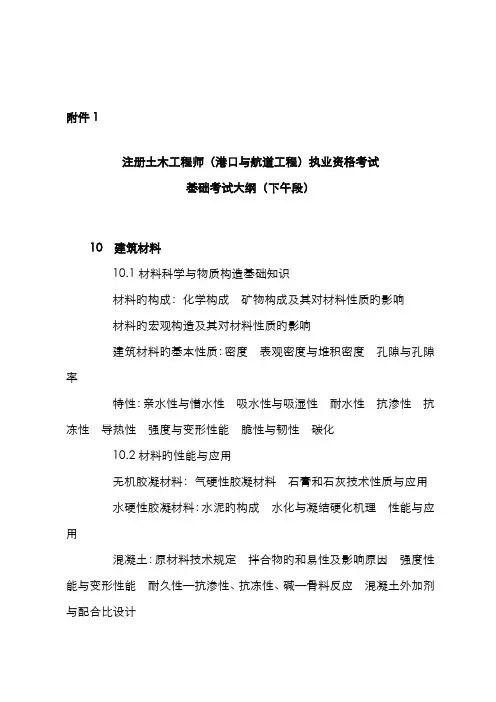 附件 1

注册土木工程师（港口与航道工程）执业资格考试
基础考试大纲（下午段）

10　建筑材料

10.1 材料科学与物质构造基础知识

材料的构成：化学构成　矿物构成及其对材料性质的影响

材料的宏观构造及其对材料性质的影响

建筑材料的基本性质：密度　表观密度与堆积密度　孔隙与孔隙率

特性：亲水性与憎水性　吸水性与吸湿性　耐水性　抗渗性　抗冻性　导热性　强度与变形性能　脆性与韧性　碳化

10.2 材料的性能与应用

无机胶凝材料：气硬性胶凝材料　石膏和石灰技术性质与应用

水硬性胶凝材料：水泥的构成　水化与凝结硬化机理　性能与应用

混凝土：原材料技术规定　拌合物的和易性及影响原因　强度性能与变形性能　耐久性—抗渗性、抗冻性、碱—骨料反应　混凝土外加剂与配合比设计